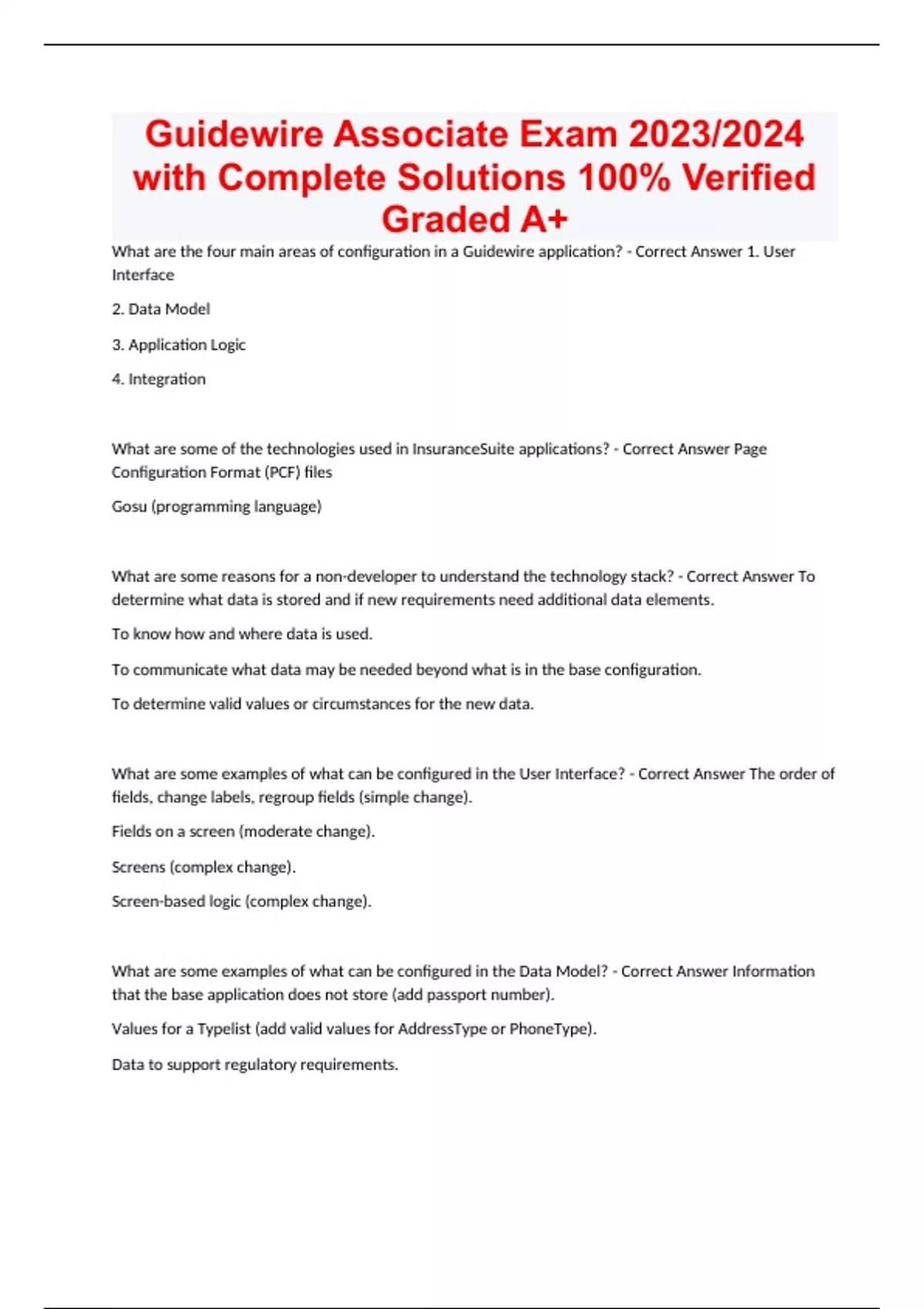 Guidewire Associate Exam 2023/2024 with Complete Solutions 100% Verified Graded A+

What are the four main areas of configuration in a Guidewire application? - Correct Answer 1. User Interface

2. Data Model

3. Application Logic

4. Integration

What are some of the technologies used in InsuranceSuite applications? - Correct Answer Page Configuration Format (PCF) files

Gosu (programming language)

What are some reasons for a non-developer to understand the technology stack? - Correct Answer To determine what data is stored and if new requirements need additional data elements.

To know how and where data is used.

To communicate what data may be needed beyond what is in the base configuration.

To determine valid values or circumstances for the new data.

What are some examples of what can be configured in the User Interface? - Correct Answer The order of fields, change labels, regroup fields (simple change).

Fields on a screen (moderate change).

Screens (complex change).

Screen-based logic (complex change).

What are some examples of what can be configured in the Data Model? - Correct Answer Information that the base application does not store (add passport number).

Values for a Typelist (add valid values for AddressType or PhoneType).

Data to support regulatory requirements.